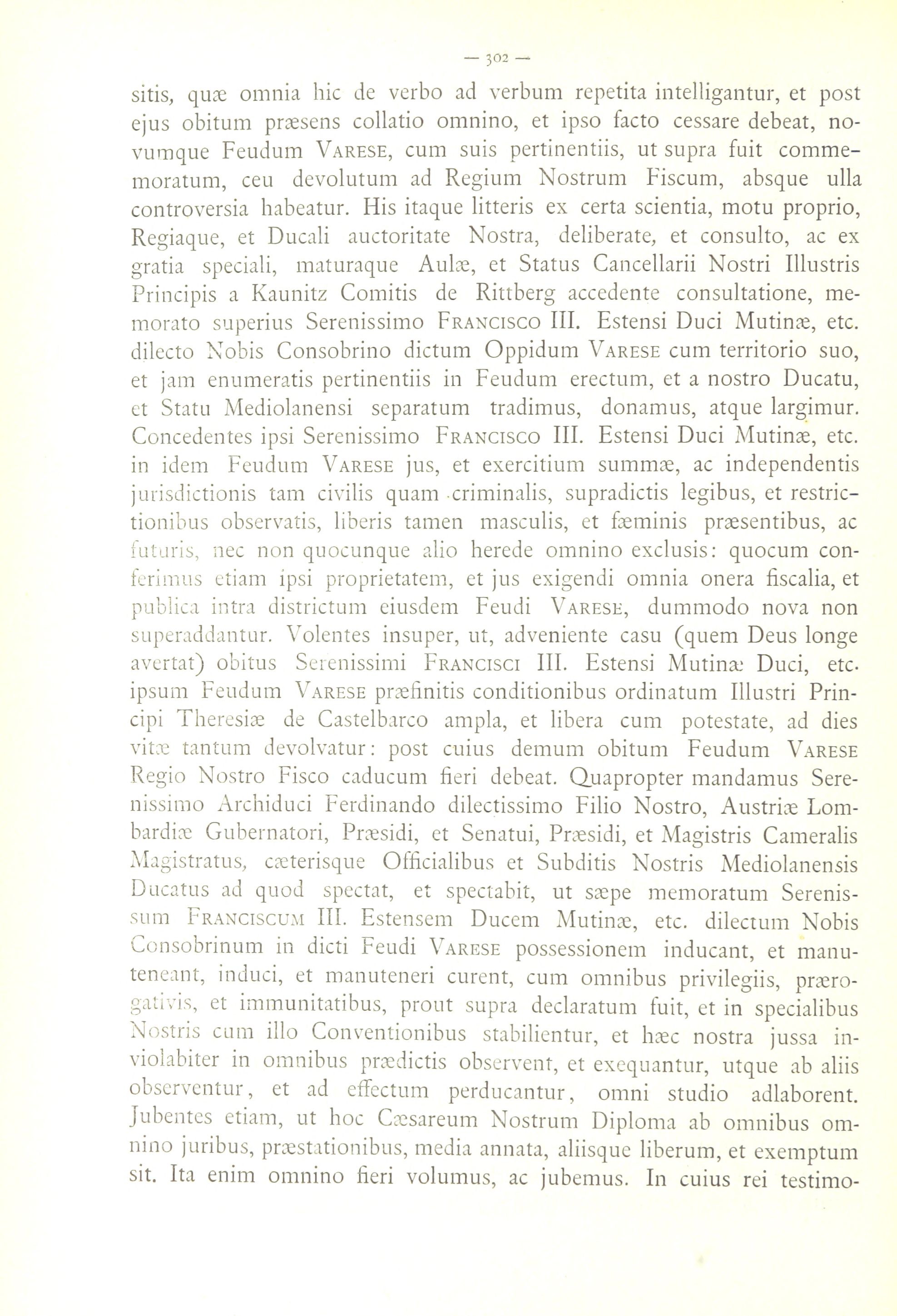 — 302 —

sitis, quæ omnia hic de verbo ad verbum repetita intelligantur, et post ejus obitum præsens collatio omnino, et ipso facto cessare debeat, novumque Feudum VARESE, cum suis pertinentiis, ut supra fuit commemoratum, ceu devolutum ad Regium Nostrum Fiscum, absque ulla controversia habeatur. His itaque litteris ex certa scientia, motu proprio, Regiaque, et Ducali auctoritate Nostra, deliberate, et consulto, ac ex gratia speciali, maturaque Aulæ, et Status Cancellarii Nostri Illustris Principis a Kaunitz Comitis de Rittberg accedente consultatione, memorato superius Serenissimo FRANCISCO III. Estensi Duci Mutinæ, etc. dilecto Nobis Consobrino dictum Oppidum VARESE cum territorio suo, et jam enumeratis pertinentiis in Feudum erectum, et a nostro Ducatu, et Statu Mediolanensi separatum tradimus, donamus, atque largimur. Concedentes ipsi Serenissimo FRANCISCO III. Estensi Duci Mutinæ, etc. in idem Feudum VARESE jus, et exercitium summæ, ac independentis jurisdictionis tam civilis quam criminalis, supradictis legibus, et restrictionibus observatis, liberis tamen masculis, et fæminis præsentibus, ac futuris, nec non quocunque alio herede omnino exclusis: quocum conferimus etiam ipsi proprietatem, et jus exigendi omnia onera fiscalia, et publica intra districtum eiusdem Feudi VARESE, dummodo nova non superaddantur. Volentes insuper, ut, adveniente casu (quem Deus longe avertat) obitus Serenissimi FRANCISCI III. Estensi Mutinæ Duci, etc. ipsum Feudum VARESE præfinitis conditionibus ordinatum Illustri Principi Theresiæ de Castelbarco ampla, et libera cum potestate, ad dies vitæ tantum devolvatur: post cuius demum obitum Feudum VARESE Regio Nostro Fisco caducum fieri debeat. Quapropter mandamus Serenissimo Archiduci Ferdinando dilectissimo Filio Nostro, Austriæ Lombardiæ Gubernatori, Præsidi, et Senatui, Præsidi, et Magistris Cameralis Magistratus, cæterisque Officialibus et Subditis Nostris Mediolanensis Ducatus ad quod spectat, et spectabit, ut sæpe memoratum Serenissum FRANCISCUM III. Estensem Ducem Mutinæ, etc. dilectum Nobis Consobrinum in dicti Feudi VARESE possessionem inducant, et manuteneant, induci, et manuteneri curent, cum omnibus privilegiis, prærogativis, et immunitatibus, prout supra declaratum fuit, et in specialibus Nostris cum illo Conventionibus stabilientur, et hæc nostra jussa inviolabiter in omnibus prædictis observent, et exequantur, utque ab aliis observentur, et ad effectum perducantur, omni studio adlaborent. Jubentes etiam, ut hoc Cæsareum Nostrum Diploma ab omnibus omnino juribus, præstationibus, media annata, aliisque liberum, et exemptum sit. Ita enim omnino fieri volumus, ac jubemus. In cuius rei testimo-